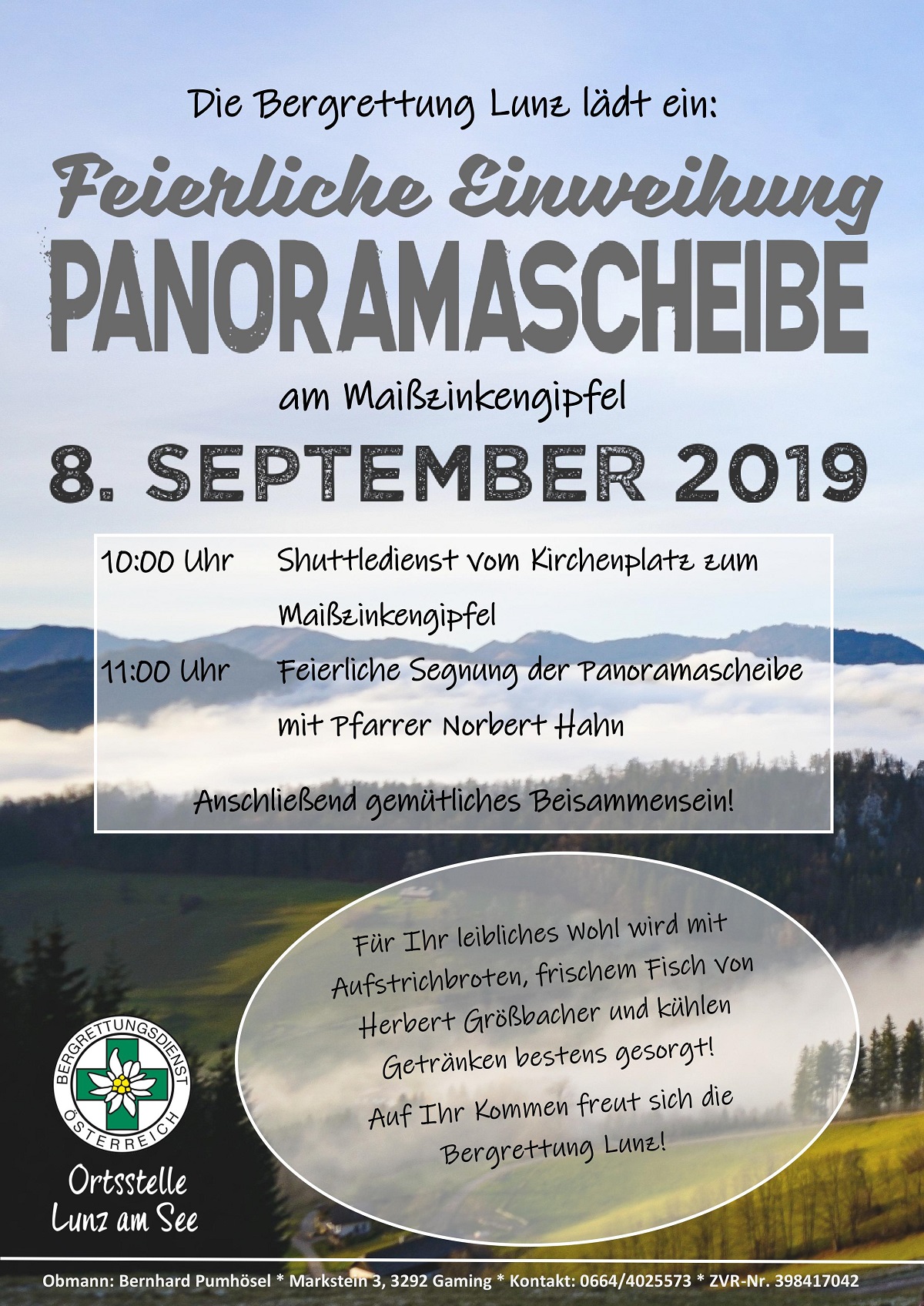 Die Bergrettung Lunz lädt ein:

Feierliche Einweihung

PANORAMASCHEIBE

am Maißzinkengipfel

8. SEPTEMBER 2019

10:00 Uhr Shuttledienst vom Kirchenplatz zum Maißzinkengipfel

11:00 Uhr Feierliche Segnung der Panoramascheibe mit Pfarrer Norbert Hahn

Anschließend gemütliches Beisammensein!

Für Ihr leibliches Wohl wird mit Aufstrichbroten, frischem Fisch von Herbert Größbacher und kühlen Getränken bestens gesorgt!

Auf Ihr Kommen freut sich die Bergrettung Lunz!

BERGRETTUNGSDIENST ÖSTERREICH

Ortsstelle Lunz am See

Obmann: Bernhard Pumhösel * Markstein 3, 3292 Gaming * Kontakt: 0664/4025573 * ZVR-Nr. 398417042